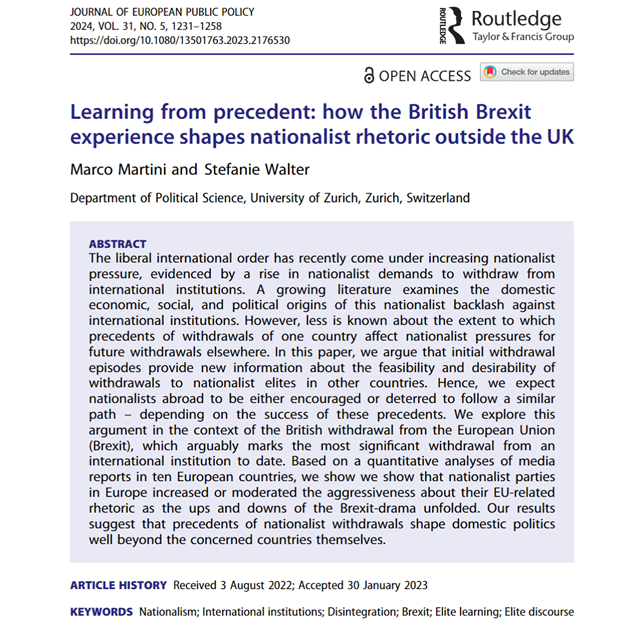 JOURNAL OF EUROPEAN PUBLIC POLICY
2024, VOL. 31, NO. 5, 1231–1258
https://doi.org/10.1080/13501763.2023.2176530

ROUTLEDGE Routledge
Taylor & Francis Group

OPEN ACCESS Check for updates

Learning from precedent: how the British Brexit experience shapes nationalist rhetoric outside the UK

Marco Martini and Stefanie Walter

Department of Political Science, University of Zurich, Zurich, Switzerland

ABSTRACT
The liberal international order has recently come under increasing nationalist pressure, evidenced by a rise in nationalist demands to withdraw from international institutions. A growing literature examines the domestic economic, social, and political origins of this nationalist backlash against international institutions. However, less is known about the extent to which precedents of withdrawals of one country affect nationalist pressures for future withdrawals elsewhere. In this paper, we argue that initial withdrawal episodes provide new information about the feasibility and desirability of withdrawals to nationalist elites in other countries. Hence, we expect nationalists abroad to be either encouraged or deterred to follow a similar path – depending on the success of these precedents. We explore this argument in the context of the British withdrawal from the European Union (Brexit), which arguably marks the most significant withdrawal from an international institution to date. Based on a quantitative analyses of media reports in ten European countries, we show we show that nationalist parties in Europe increased or moderated the aggressiveness about their EU-related rhetoric as the ups and downs of the Brexit-drama unfolded. Our results suggest that precedents of nationalist withdrawals shape domestic politics well beyond the concerned countries themselves.

ARTICLE HISTORY Received 3 August 2022; Accepted 30 January 2023

KEYWORDS Nationalism; International institutions; Disintegration; Brexit; Elite learning; Elite discourse